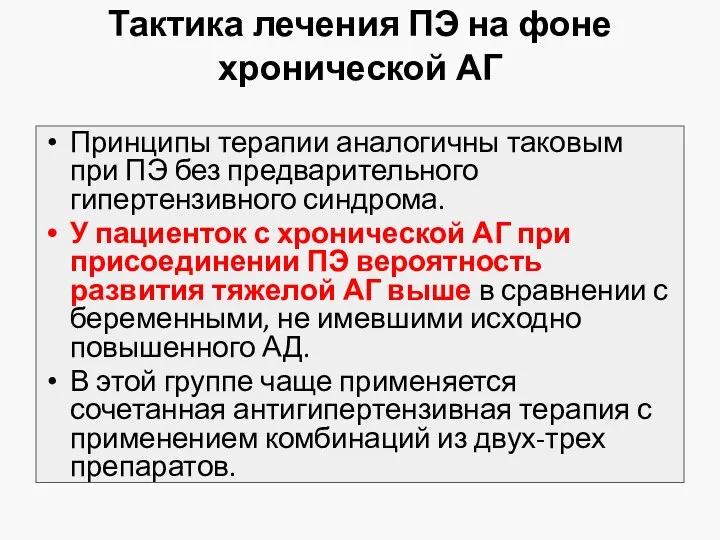 Тактика лечения ПЭ на фоне хронической АГ

• Принципы терапии аналогичны таковым при ПЭ без предварительного гипертензивного синдрома.
• У пациенток с хронической АГ при присоединении ПЭ вероятность развития тяжелой АГ выше в сравнении с беременными, не имевшими исходно повышенного АД.
• В этой группе чаще применяется сочетанная антигипертензивная терапия с применением комбинаций из двух-трех препаратов.